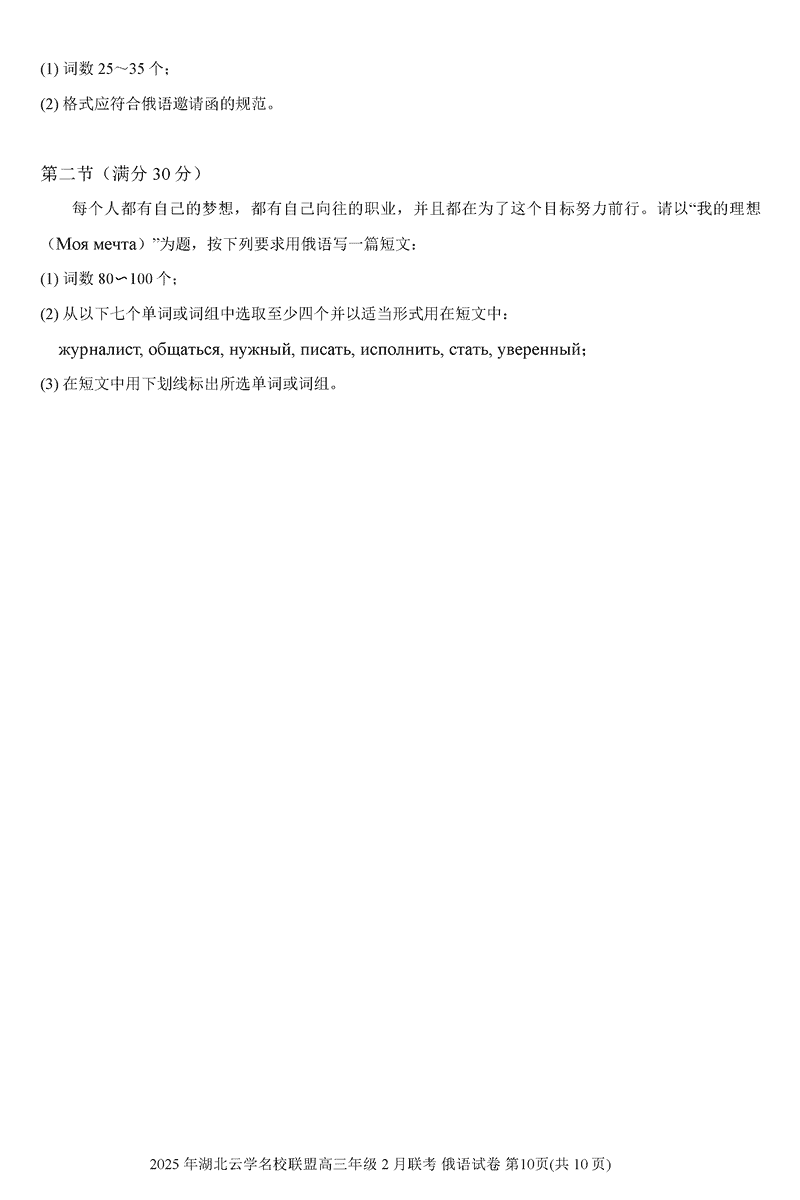 (1) 词数 25～35 个；

(2) 格式应符合俄语邀请函的规范。

第二节（满分 30 分）

每个人都有自己的梦想，都有自己向往的职业，并且都在为了这个目标努力前行。请以“我的理想（Моя мечта）”为题，按下列要求用俄语写一篇短文：

(1) 词数 80～100 个；

(2) 从以下七个单词或词组中选取至少四个并以适当形式用在短文中：

журналист, общаться, нужный, писать, исполнить, стать, уверенный;

(3) 在短文中用下划线标出所选单词或词组。

2025 年湖北云学名校联盟高三年级 2 月联考 俄语试卷 第10页(共 10 页)